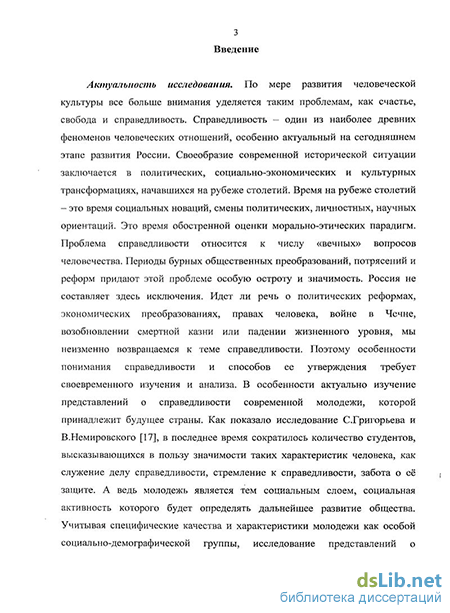 3

Введение

Актуальность исследования. По мере развития человеческой культуры все больше внимания уделяется таким проблемам, как счастье, свобода и справедливость. Справедливость – один из наиболее древних феноменов человеческих отношений, особенно актуальный на сегодняшнем этапе развития России. Своеобразие современной исторической ситуации заключается в политических, социально-экономических и культурных трансформациях, начавшихся на рубеже столетий. Время на рубеже столетий – это время социальных новаций, смены политических, личностных, научных ориентаций. Это время обостренной оценки морально-этических парадигм. Проблема справедливости относится к числу «вечных» вопросов человечества. Периоды бурных общественных преобразований, потрясений и реформ придают этой проблеме особую остроту и значимость. Россия не составляет здесь исключения. Идет ли речь о политических реформах, экономических преобразованиях, правах человека, войне в Чечне, возобновлении смертной казни или падении жизненного уровня, мы неизменно возвращаемся к теме справедливости. Поэтому особенности понимания справедливости и способов ее утверждения требует своевременного изучения и анализа. В особенности актуально изучение представлений о справедливости современной молодежи, которой принадлежит будущее страны. Как показало исследование С.Григорьева и В.Немировского [17], в последнее время сократилось количество студентов, высказывающихся в пользу значимости таких характеристик человека, как служение делу справедливости, стремление к справедливости, забота о её защите. А ведь молодежь является тем социальным слоем, социальная активность которого будет определять дальнейшее развитие общества. Учитывая специфические качества и характеристики молодежи как особой социально-демографической группы, исследование представлений о

dsLib.net
библиотека диссертаций